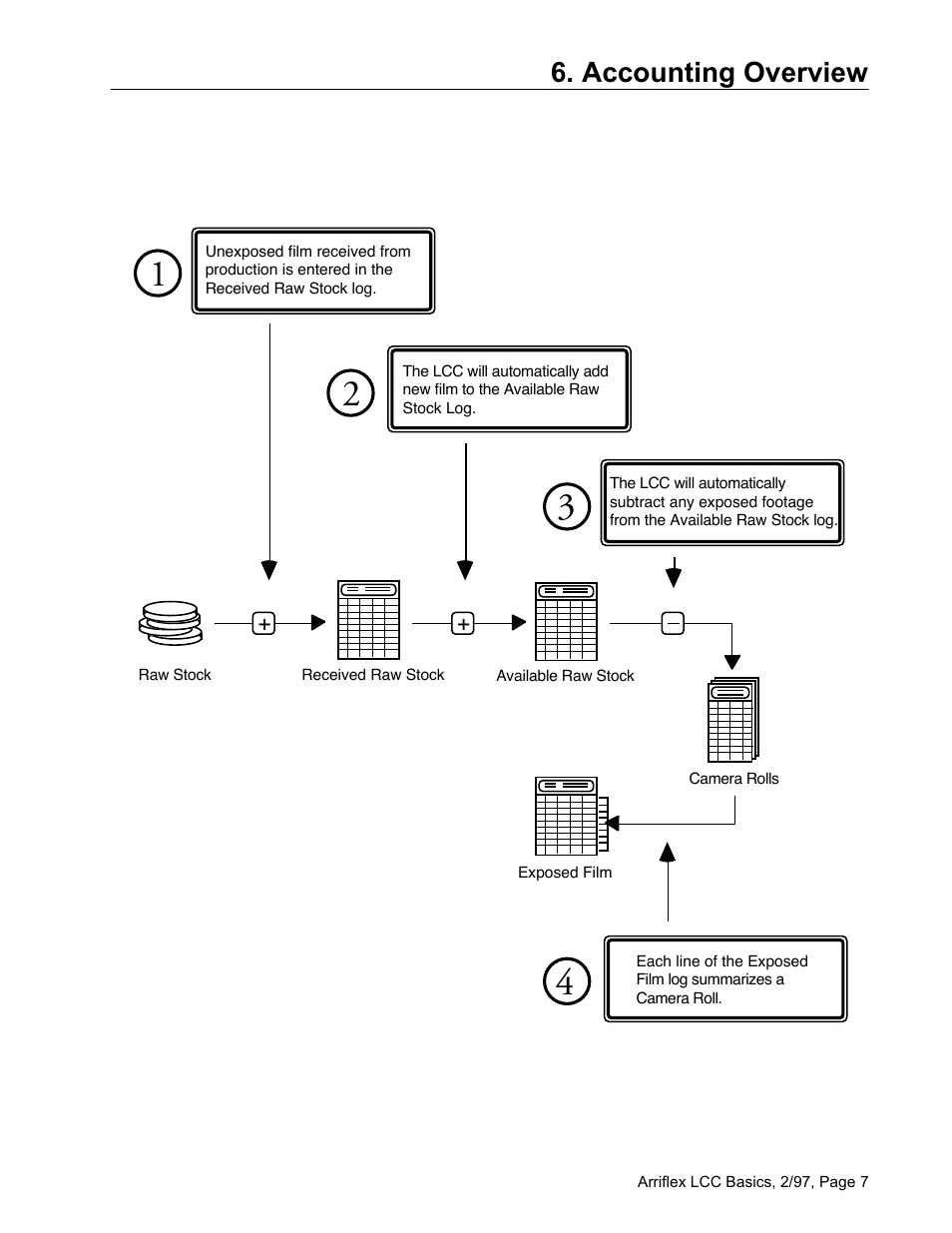 6. Accounting Overview

1

Unexposed film received from production is entered in the Received Raw Stock log.

2

The LCC will automatically add new film to the Available Raw Stock Log.

3

The LCC will automatically subtract any exposed footage from the Available Raw Stock log.

+

+

−

Raw Stock

Received Raw Stock

Available Raw Stock

Camera Rolls

Exposed Film

4

Each line of the Exposed Film log summarizes a Camera Roll.

Arriflex LCC Basics, 2/97, Page 7